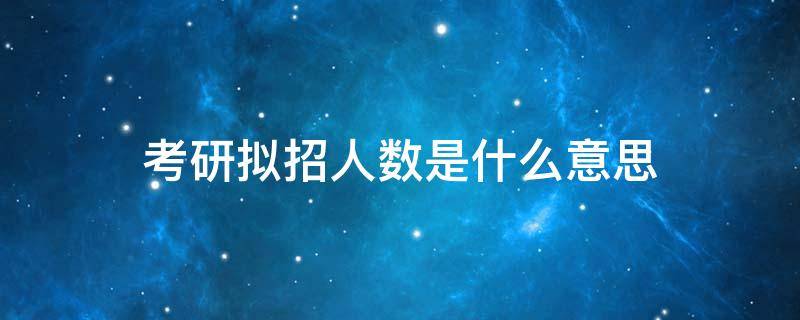 考研拟招人数是什么意思